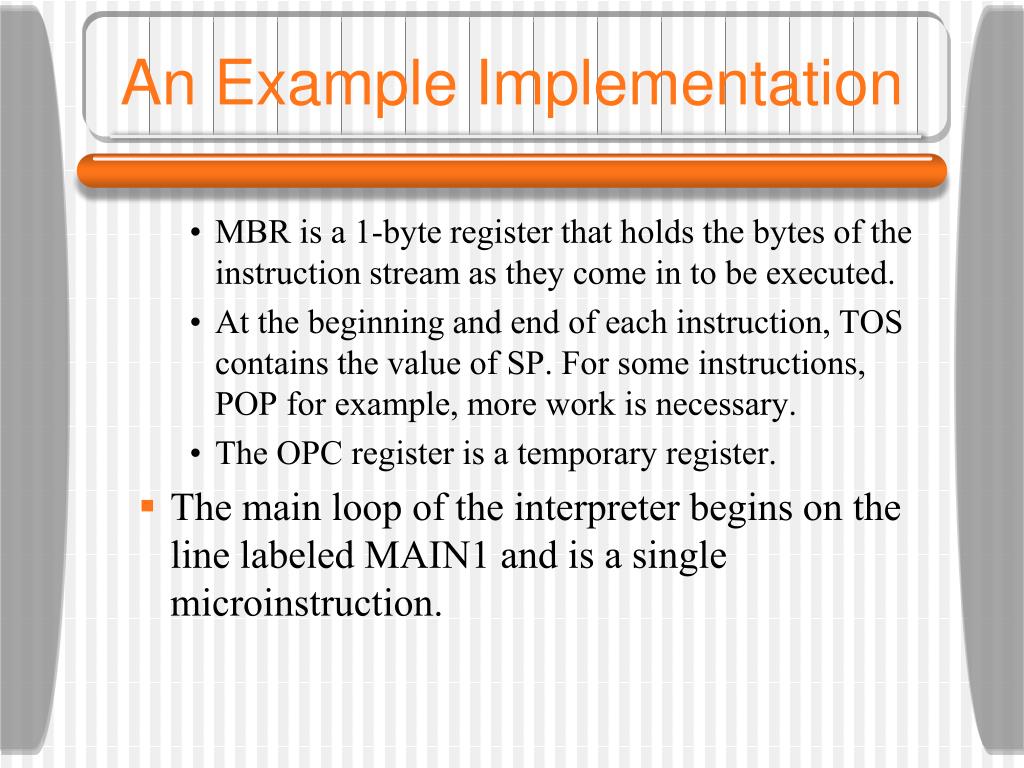 An Example Implementation

• MBR is a 1-byte register that holds the bytes of the instruction stream as they come in to be executed.
• At the beginning and end of each instruction, TOS contains the value of SP. For some instructions, POP for example, more work is necessary.
• The OPC register is a temporary register.

▪ The main loop of the interpreter begins on the line labeled MAIN1 and is a single microinstruction.